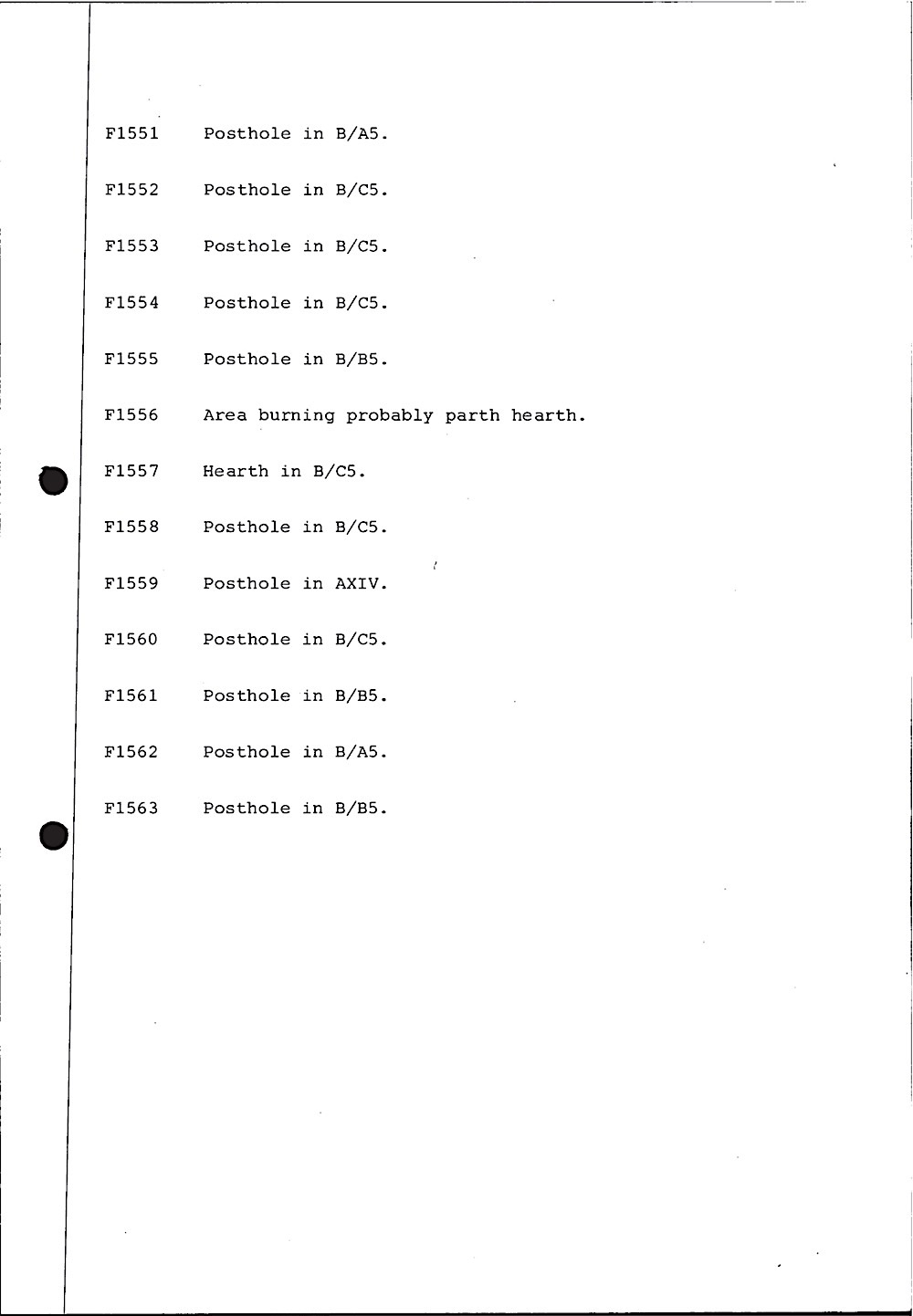 F1551 Posthole in B/A5.

F1552 Posthole in B/C5.

F1553 Posthole in B/C5.

F1554 Posthole in B/C5.

F1555 Posthole in B/B5.

F1556 Area burning probably parth hearth.

F1557 Hearth in B/C5.

F1558 Posthole in B/C5.

F1559 Posthole in AXIV.

F1560 Posthole in B/C5.

F1561 Posthole in B/B5.

F1562 Posthole in B/A5.

F1563 Posthole in B/B5.